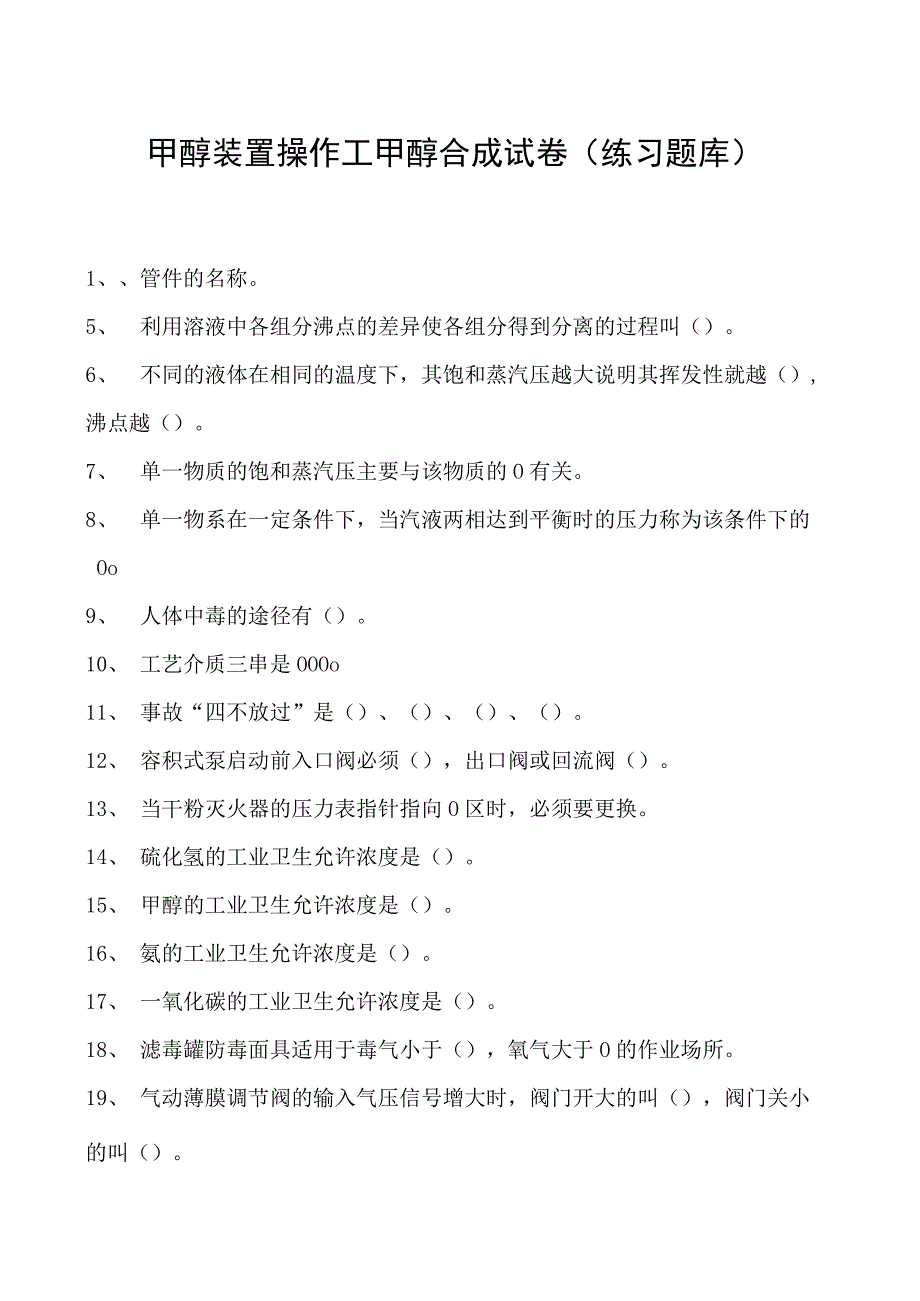 甲醇装置操作工甲醇合成试卷（练习题库）

1、、管件的名称。

5、 利用溶液中各组分沸点的差异使各组分得到分离的过程叫（）。

6、 不同的液体在相同的温度下，其饱和蒸汽压越大说明其挥发性就越（），沸点越（）。

7、 单一物质的饱和蒸汽压主要与该物质的0有关。

8、 单一物系在一定条件下，当汽液两相达到平衡时的压力称为该条件下的0o

9、 人体中毒的途径有（）。

10、 工艺介质三串是000o

11、 事故“四不放过”是（）、（）、（）、（）。

12、 容积式泵启动前入口阀必须（），出口阀或回流阀（）。

13、 当干粉灭火器的压力表指针指向0区时，必须要更换。

14、 硫化氢的工业卫生允许浓度是（）。

15、 甲醇的工业卫生允许浓度是（）。

16、 氨的工业卫生允许浓度是（）。

17、 一氧化碳的工业卫生允许浓度是（）。

18、 滤毒罐防毒面具适用于毒气小于（），氧气大于0的作业场所。

19、 气动薄膜调节阀的输入气压信号增大时，阀门开大的叫（），阀门关小的叫（）。